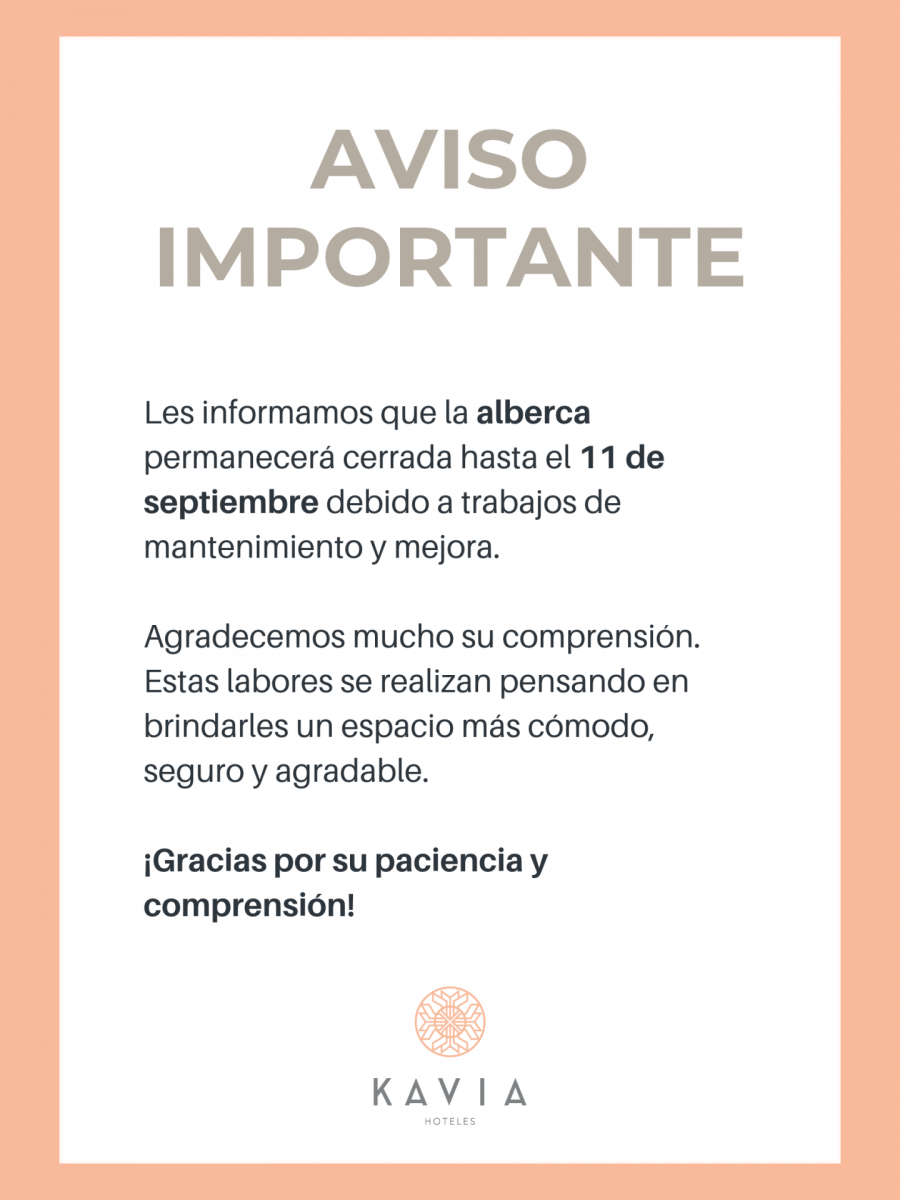 AVISO IMPORTANTE

Les informamos que la alberca permanecerá cerrada hasta el 11 de septiembre debido a trabajos de mantenimiento y mejora.

Agradecemos mucho su comprensión. Estas labores se realizan pensando en brindarles un espacio más cómodo, seguro y agradable.

¡Gracias por su paciencia y comprensión!

KAVIA
HOTELES